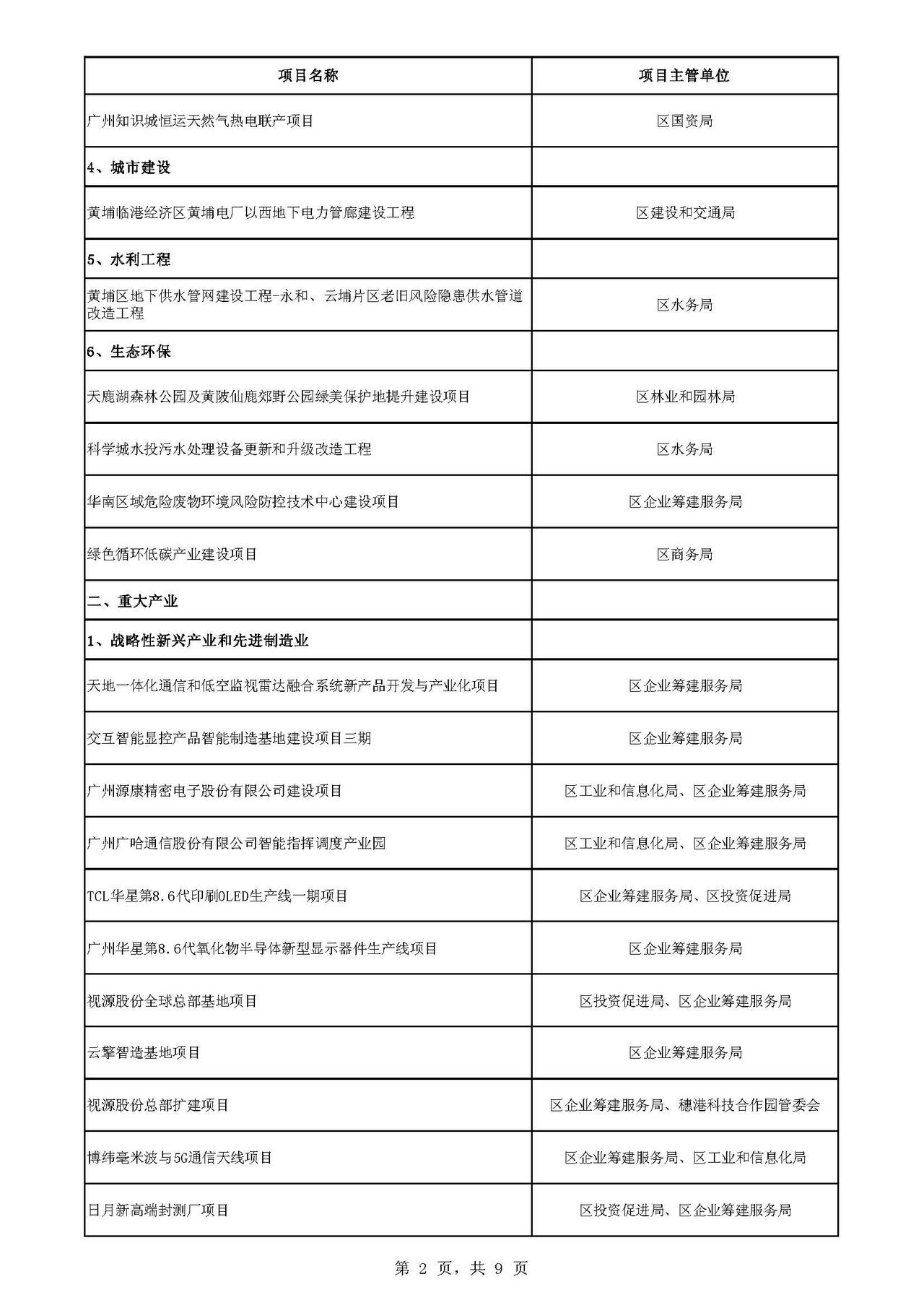 | 项目名称 | 项目主管单位 |
|---|---|
| 广州知识城恒运天然气热电联产项目 | 区国资局 |
| 4、城市建设 | |
| 黄埔临港经济区黄埔电厂以西地下电力管廊建设工程 | 区建设和交通局 |
| 5、水利工程 | |
| 黄埔区地下供水管网建设工程-永和、云埔片区老旧风险隐患供水管道改造工程 | 区水务局 |
| 6、生态环保 | |
| 天鹿湖森林公园及黄陂仙鹿郊野公园绿美保护地提升建设项目 | 区林业和园林局 |
| 科学城水投污水处理设备更新和升级改造工程 | 区水务局 |
| 华南区域危险废物环境风险防控技术中心建设项目 | 区企业筹建服务局 |
| 绿色循环低碳产业建设项目 | 区商务局 |
| 二、重大产业 | |
| 1、战略性新兴产业和先进制造业 | |
| 天地一体化通信和低空监视雷达融合系统新产品开发与产业化项目 | 区企业筹建服务局 |
| 交互智能显控产品智能制造基地建设项目三期 | 区企业筹建服务局 |
| 广州源康精密电子股份有限公司建设项目 | 区工业和信息化局、区企业筹建服务局 |
| 广州广哈通信股份有限公司智能指挥调度产业园 | 区工业和信息化局、区企业筹建服务局 |
| TCL华星第8.6代印刷OLED生产线一期项目 | 区企业筹建服务局、区投资促进局 |
| 广州华星第8.6代氧化物半导体新型显示器件生产线项目 | 区企业筹建服务局 |
| 视源股份全球总部基地项目 | 区投资促进局、区企业筹建服务局 |
| 云擎智造基地项目 | 区企业筹建服务局 |
| 视源股份总部扩建项目 | 区企业筹建服务局、穗港科技合作园管委会 |
| 博纬毫米波与5G通信天线项目 | 区企业筹建服务局、区工业和信息化局 |
| 日月新高端封测厂项目 | 区投资促进局、区企业筹建服务局 |

第 2 页，共 9 页